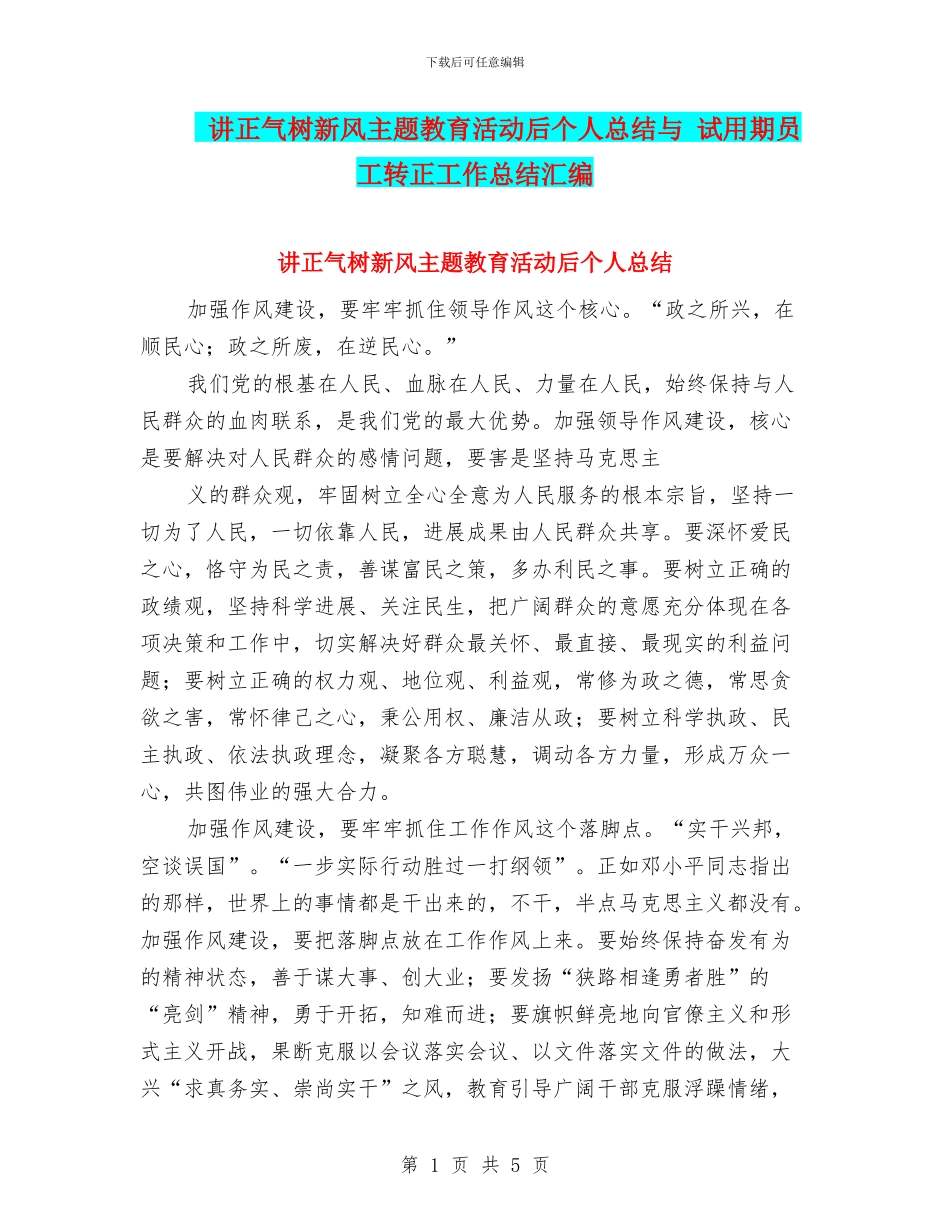 下载后可任意编辑

讲正气树新风主题教育活动后个人总结与 试用期员工转正工作总结汇编

讲正气树新风主题教育活动后个人总结

加强作风建设，要牢牢抓住领导作风这个核心。“政之所兴，在顺民心；政之所废，在逆民心。”

我们党的根基在人民、血脉在人民、力量在人民，始终保持与人民群众的血肉联系，是我们党的最大优势。加强领导作风建设，核心是要解决对人民群众的感情问题，要害是坚持马克思主

义的群众观，牢固树立全心全意为人民服务的根本宗旨，坚持一切为了人民，一切依靠人民，进展成果由人民群众共享。要深怀爱民之心，恪守为民之责，善谋富民之策，多办利民之事。要树立正确的政绩观，坚持科学进展、关注民生，把广阔群众的意愿充分体现在各项决策和工作中，切实解决好群众最关怀、最直接、最现实的利益问题；要树立正确的权力观、地位观、利益观，常修为政之德，常思贪欲之害，常怀律己之心，秉公用权、廉洁从政；要树立科学执政、民主执政、依法执政理念，凝聚各方聪慧，调动各方力量，形成万众一心，共图伟业的强大合力。

加强作风建设，要牢牢抓住工作作风这个落脚点。“实干兴邦，空谈误国”。“一步实际行动胜过一打纲领”。正如邓小平同志指出的那样，世界上的事情都是干出来的，不干，半点马克思主义都没有。加强作风建设，要把落脚点放在工作作风上来。要始终保持奋发有为的精神状态，善于谋大事、创大业；要发扬“狭路相逢勇者胜”的“亮剑”精神，勇于开拓，知难而进；要旗帜鲜亮地向官僚主义和形式主义开战，果断克服以会议落实会议、以文件落实文件的做法，大兴“求真务实、崇尚实干”之风，教育引导广阔干部克服浮躁情绪，

第 1 页 共 5 页